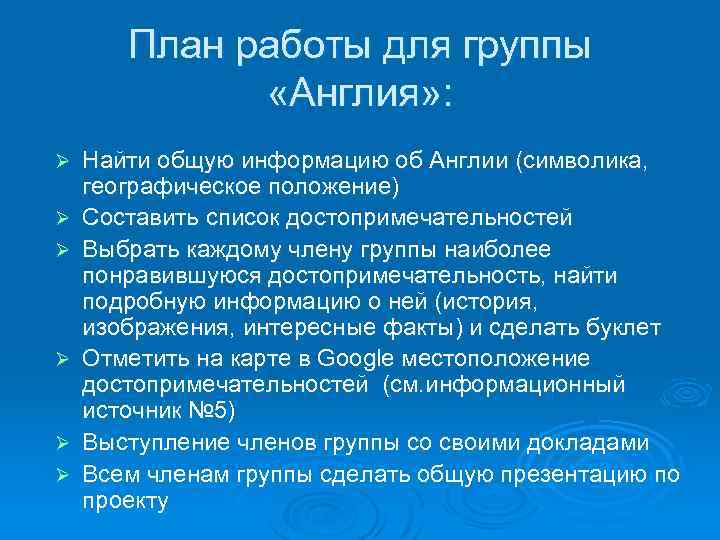 План работы для группы «Англия»:

➢ Найти общую информацию об Англии (символика, географическое положение)
➢ Составить список достопримечательностей
➢ Выбрать каждому члену группы наиболее понравившуюся достопримечательность, найти подробную информацию о ней (история, изображения, интересные факты) и сделать буклет
➢ Отметить на карте в Google местоположение достопримечательностей (см.информационный источник №5)
➢ Выступление членов группы со своими докладами
➢ Всем членам группы сделать общую презентацию по проекту